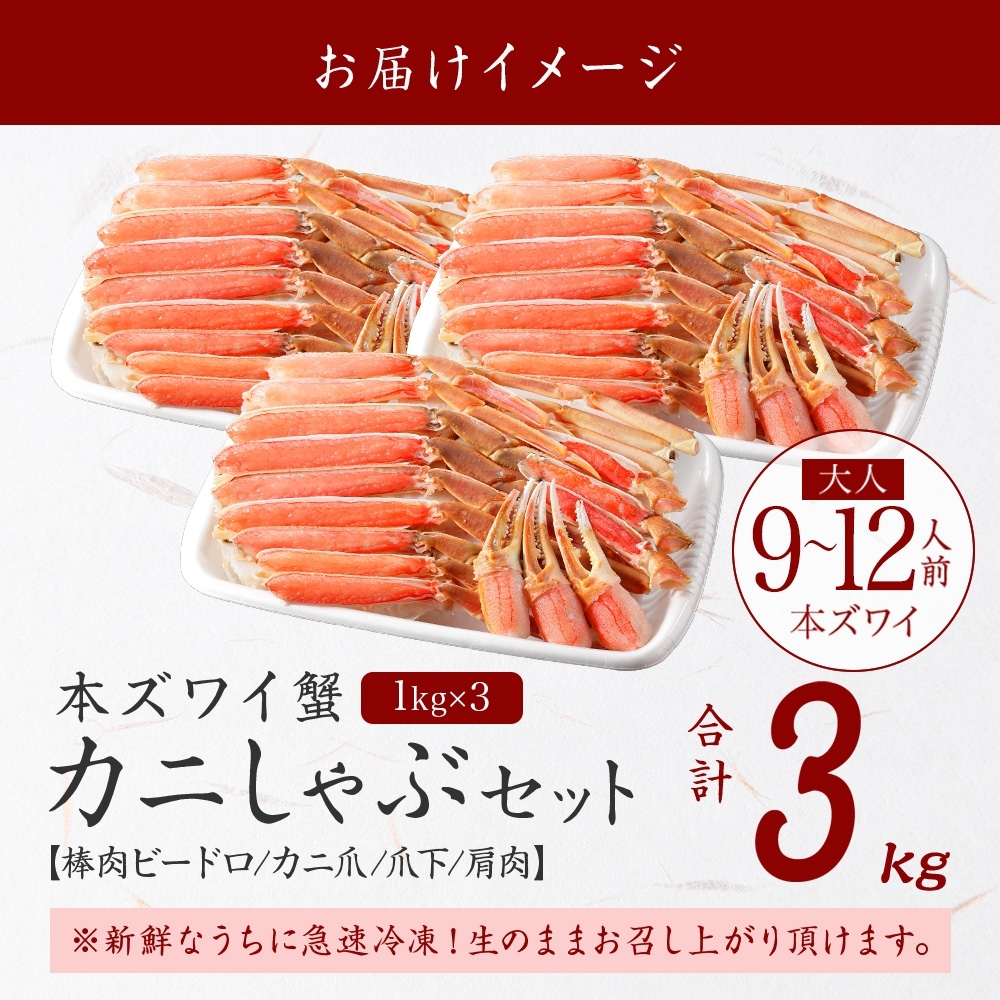 お届けイメージ

大人
9~12人前
本ズワイ

本ズワイ蟹 1kg×3
カニしゃぶセット
【棒肉ビードロ/カニ爪/爪下/肩肉】

合計 3kg

※新鮮なうちに急速冷凍！生のままお召し上がり頂けます。